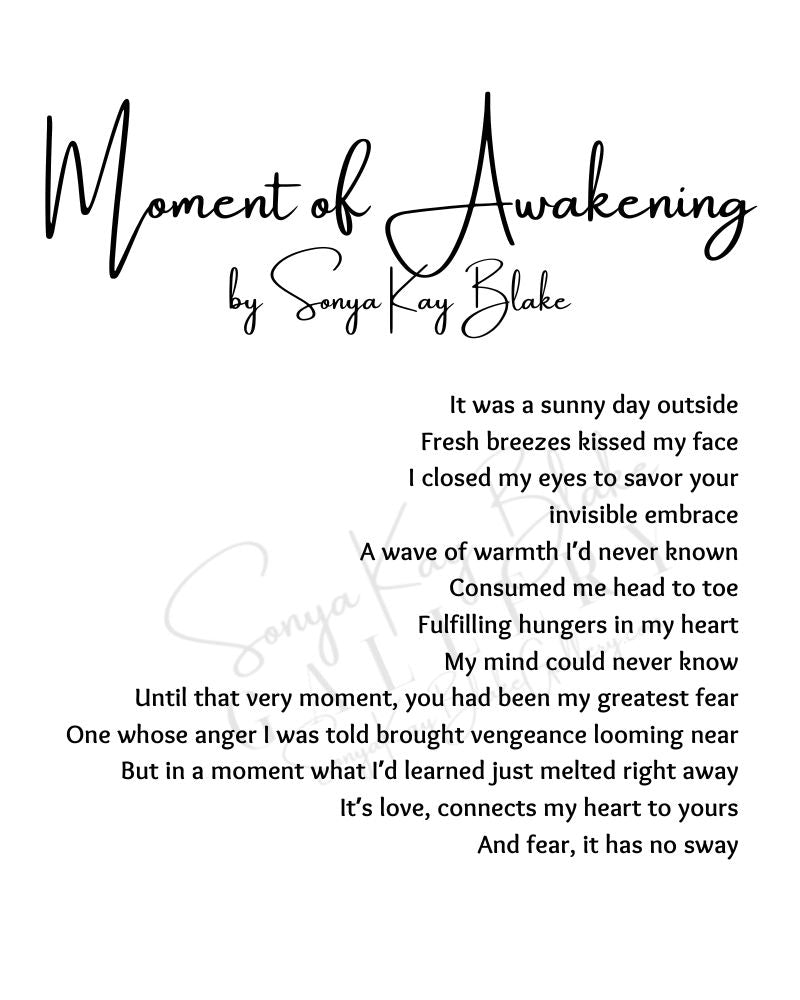 Moment of Awakening
by Sonya Kay Blake

It was a sunny day outside
Fresh breezes kissed my face
I closed my eyes to savor your
invisible embrace
A wave of warmth I'd never known
Consumed me head to toe
Fulfilling hungers in my heart
My mind could never know
Until that very moment, you had been my greatest fear
One whose anger I was told brought vengeance looming near
But in a moment what I'd learned just melted right away
It's love, connects my heart to yours
And fear, it has no sway

Sonya Kay Blake
GALLERY